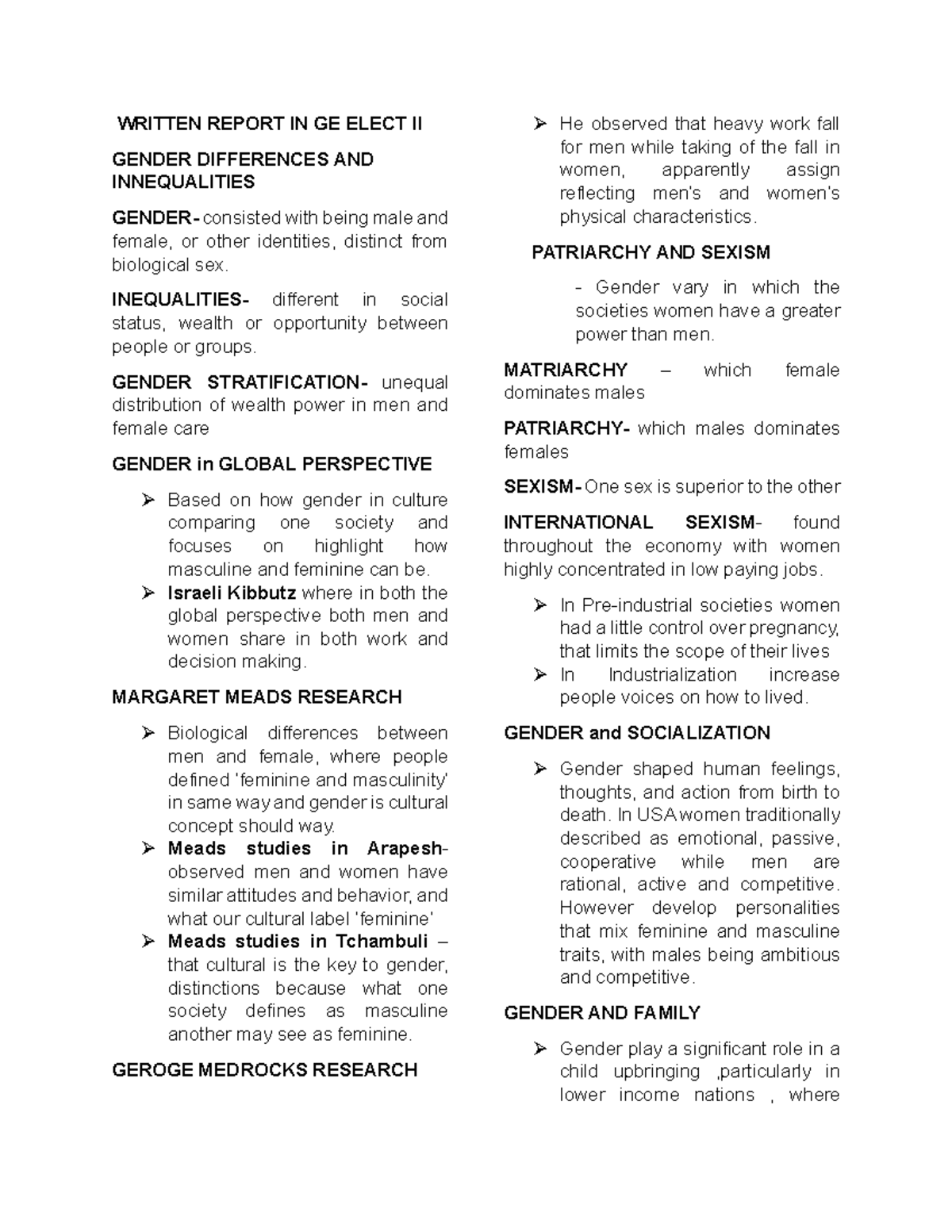 WRITTEN REPORT IN GE ELECT II

GENDER DIFFERENCES AND INNEQUALITIES

GENDER- consisted with being male and female, or other identities, distinct from biological sex.

INEQUALITIES- different in social status, wealth or opportunity between people or groups.

GENDER STRATIFICATION- unequal distribution of wealth power in men and female care

GENDER in GLOBAL PERSPECTIVE

➢ Based on how gender in culture comparing one society and focuses on highlight how masculine and feminine can be.
➢ Israeli Kibbutz where in both the global perspective both men and women share in both work and decision making.

MARGARET MEADS RESEARCH

➢ Biological differences between men and female, where people defined 'feminine and masculinity' in same way and gender is cultural concept should way.
➢ Meads studies in Arapesh- observed men and women have similar attitudes and behavior, and what our cultural label 'feminine'
➢ Meads studies in Tchambuli – that cultural is the key to gender, distinctions because what one society defines as masculine another may see as feminine.

GEROGE MEDROCKS RESEARCH

➢ He observed that heavy work fall for men while taking of the fall in women, apparently assign reflecting men's and women's physical characteristics.

PATRIARCHY AND SEXISM

- Gender vary in which the societies women have a greater power than men.

MATRIARCHY – which female dominates males

PATRIARCHY- which males dominates females

SEXISM- One sex is superior to the other

INTERNATIONAL SEXISM- found throughout the economy with women highly concentrated in low paying jobs.

➢ In Pre-industrial societies women had a little control over pregnancy, that limits the scope of their lives
➢ In Industrialization increase people voices on how to lived.

GENDER and SOCIALIZATION

➢ Gender shaped human feelings, thoughts, and action from birth to death. In USA women traditionally described as emotional, passive, cooperative while men are rational, active and competitive. However develop personalities that mix feminine and masculine traits, with males being ambitious and competitive.

GENDER AND FAMILY

➢ Gender play a significant role in a child upbringing ,particularly in lower income nations , where